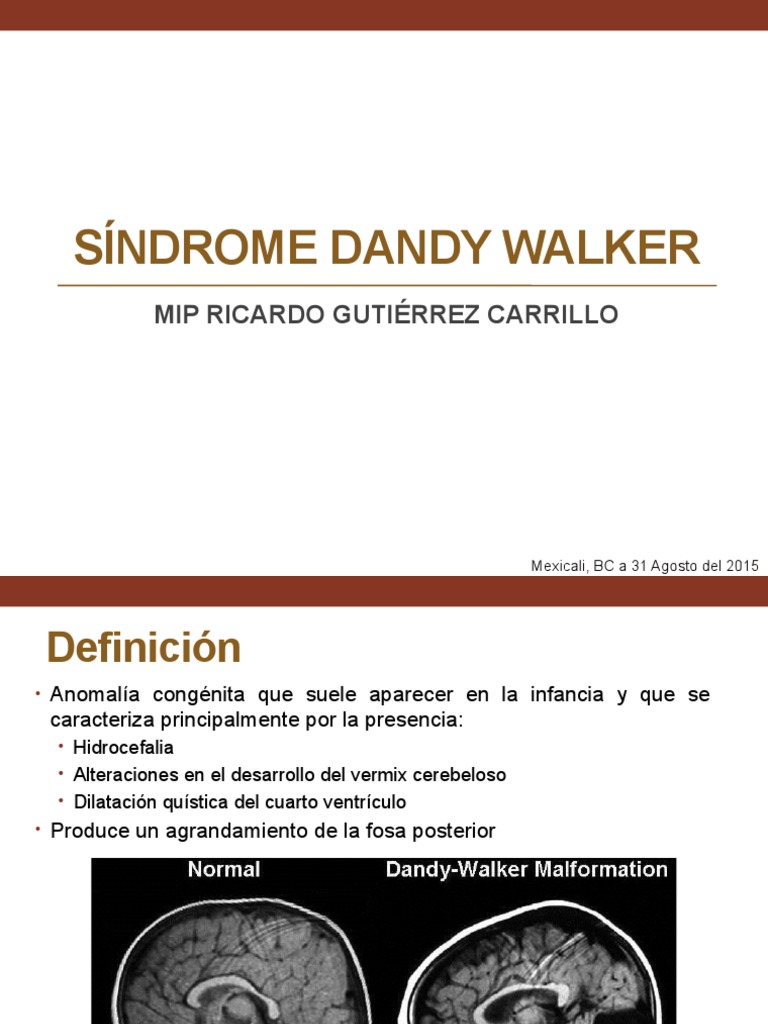 SÍNDROME DANDY WALKER

MIP RICARDO GUTIÉRREZ CARRILLO

Mexicali, BC a 31 Agosto del 2015

Definición

• Anomalía congénita que suele aparecer en la infancia y que se caracteriza principalmente por la presencia:
  • Hidrocefalia
  • Alteraciones en el desarrollo del vermix cerebeloso
  • Dilatación quística del cuarto ventrículo
• Produce un agrandamiento de la fosa posterior

Normal

Dandy-Walker Malformation